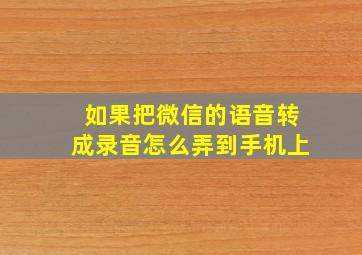 如果把微信的语音转成录音怎么弄到手机上